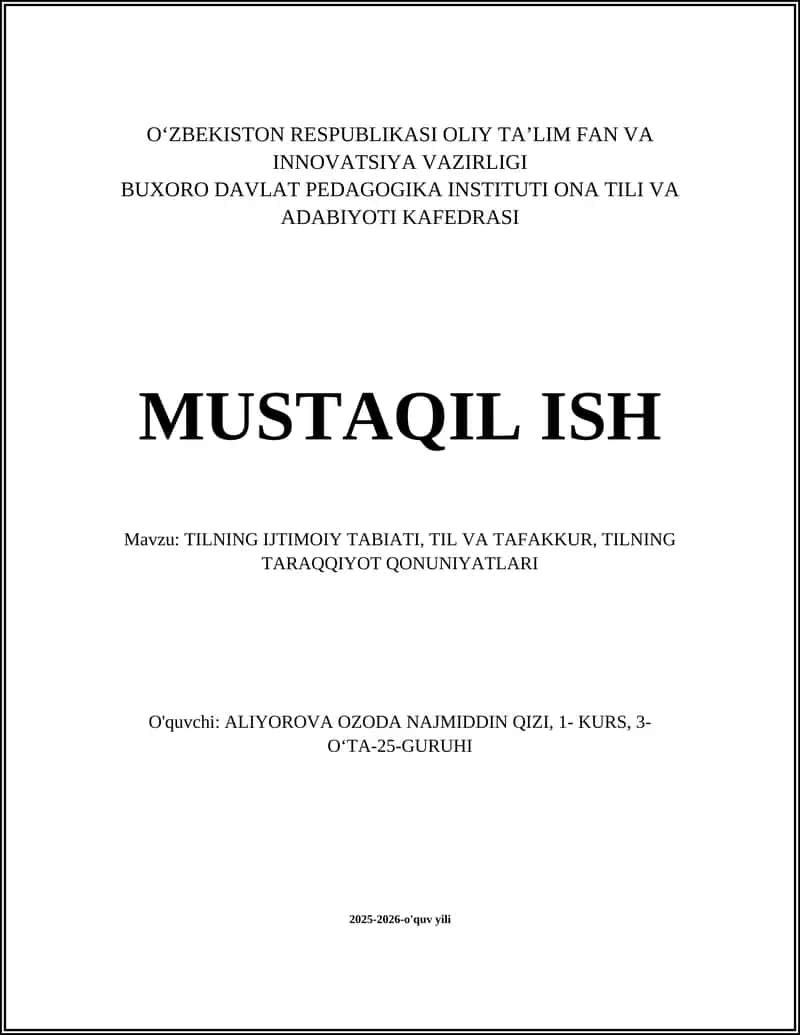 O‘ZBEKISTON RESPUBLIKASI OLIY TA’LIM FAN VA INNOVATSIYA VAZIRLIGI
BUXORO DAVLAT PEDAGOGIKA INSTITUTI ONA TILI VA ADABIYOTI KAFEDRASI

MUSTAQIL ISH

Mavzu: TILNING IJTIMOIY TABIATI, TIL VA TAFAKKUR, TILNING TARAQQIYOT QONUNIYATLARI

O'quvchi: ALIYOROVA OZODA NAJMIDDIN QIZI, 1- KURS, 3-O‘TA-25-GURUHI

2025-2026-o'quv yili